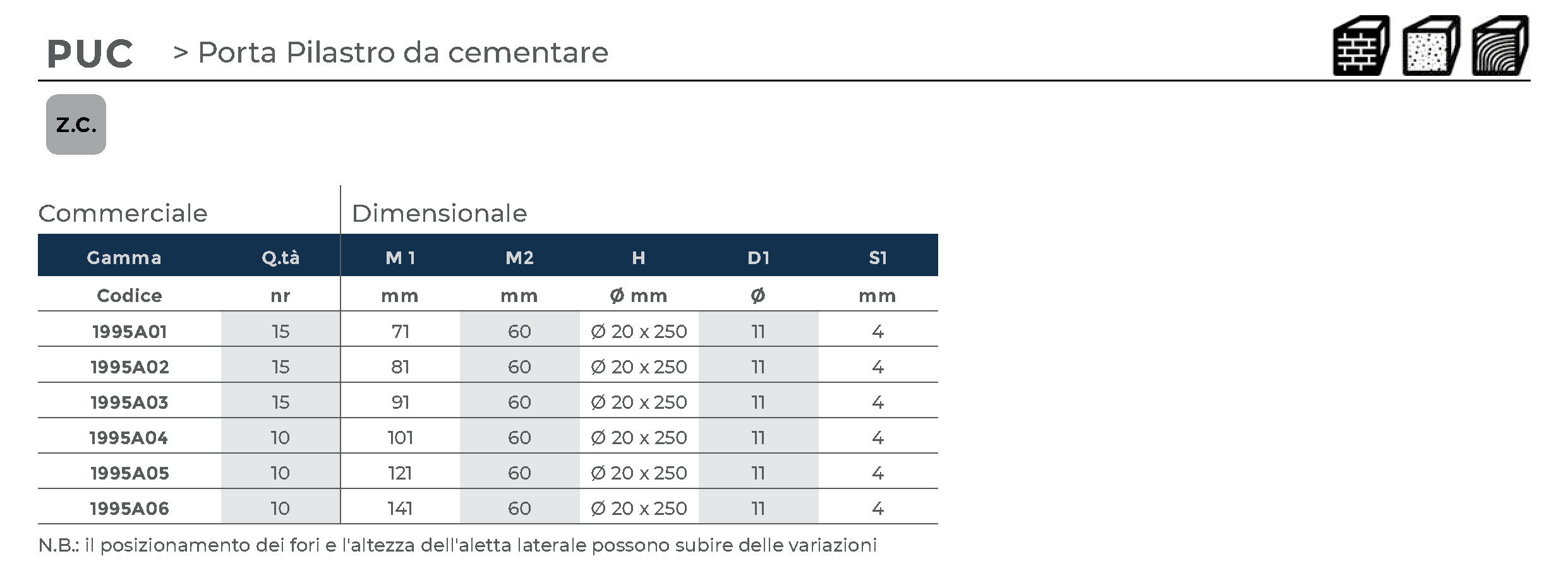 PUC > Porta Pilastro da cementare

Z.C.

Commerciale | Dimensionale

| Gamma | Q.tà | M 1 | M2 | H | D1 | S1 |
|---|---|---|---|---|---|---|
| Codice | nr | mm | mm | Ø mm | Ø | mm |
| 1995A01 | 15 | 71 | 60 | Ø 20 x 250 | 11 | 4 |
| 1995A02 | 15 | 81 | 60 | Ø 20 x 250 | 11 | 4 |
| 1995A03 | 15 | 91 | 60 | Ø 20 x 250 | 11 | 4 |
| 1995A04 | 10 | 101 | 60 | Ø 20 x 250 | 11 | 4 |
| 1995A05 | 10 | 121 | 60 | Ø 20 x 250 | 11 | 4 |
| 1995A06 | 10 | 141 | 60 | Ø 20 x 250 | 11 | 4 |

N.B.: il posizionamento dei fori e l'altezza dell'aletta laterale possono subire delle variazioni